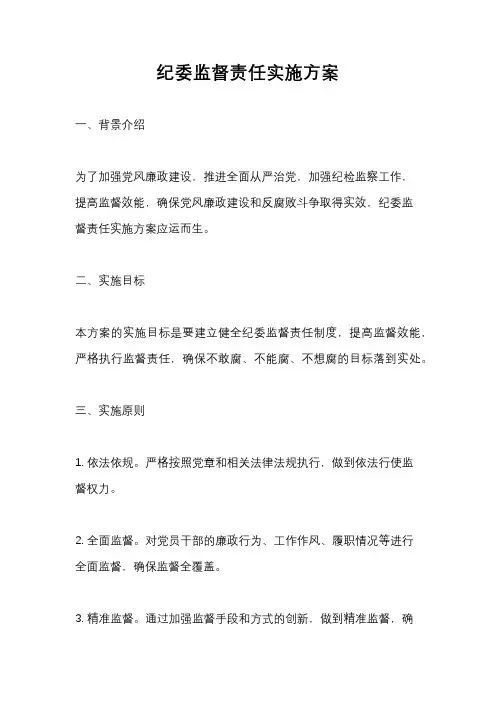 纪委监督责任实施方案

一、背景介绍

为了加强党风廉政建设，推进全面从严治党，加强纪检监察工作，提高监督效能，确保党风廉政建设和反腐败斗争取得实效，纪委监督责任实施方案应运而生。

二、实施目标

本方案的实施目标是要建立健全纪委监督责任制度，提高监督效能，严格执行监督责任，确保不敢腐、不能腐、不想腐的目标落到实处。

三、实施原则

1. 依法依规。严格按照党章和相关法律法规执行，做到依法行使监督权力。

2. 全面监督。对党员干部的廉政行为、工作作风、履职情况等进行全面监督，确保监督全覆盖。

3. 精准监督。通过加强监督手段和方式的创新，做到精准监督，确